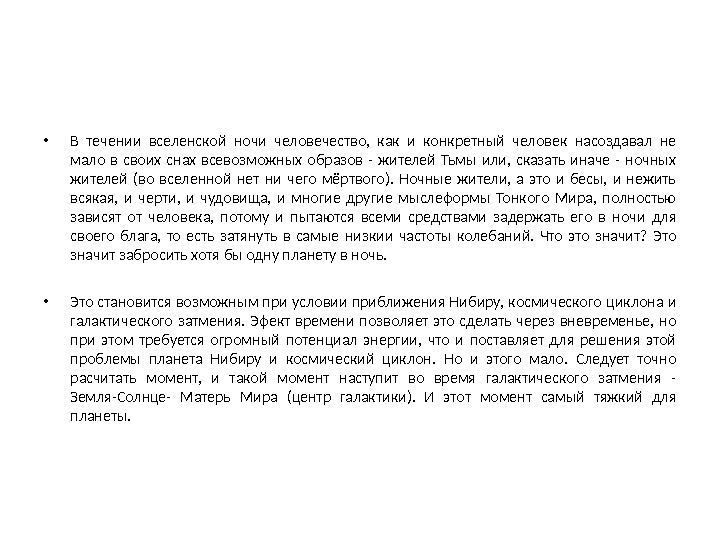 • В течении вселенской ночи человечество, как и конкретный человек насоздавал не мало в своих снах всевозможных образов - жителей Тьмы или, сказать иначе - ночных жителей (во вселенной нет ни чего мёртвого). Ночные жители, а это и бесы, и нежить всякая, и черти, и чудовища, и многие другие мыслеформы Тонкого Мира, полностью зависят от человека, потому и пытаются всеми средствами задержать его в ночи для своего блага, то есть затянуть в самые низкии частоты колебаний. Что это значит? Это значит забросить хотя бы одну планету в ночь.

• Это становится возможным при условии приближения Нибиру, космического циклона и галактического затмения. Эфект времени позволяет это сделать через вневременье, но при этом требуется огромный потенциал энергии, что и поставляет для решения этой проблемы планета Нибиру и космический циклон. Но и этого мало. Следует точно расчитать момент, и такой момент наступит во время галактического затмения - Земля-Солнце- Матерь Мира (центр галактики). И этот момент самый тяжкий для планеты.